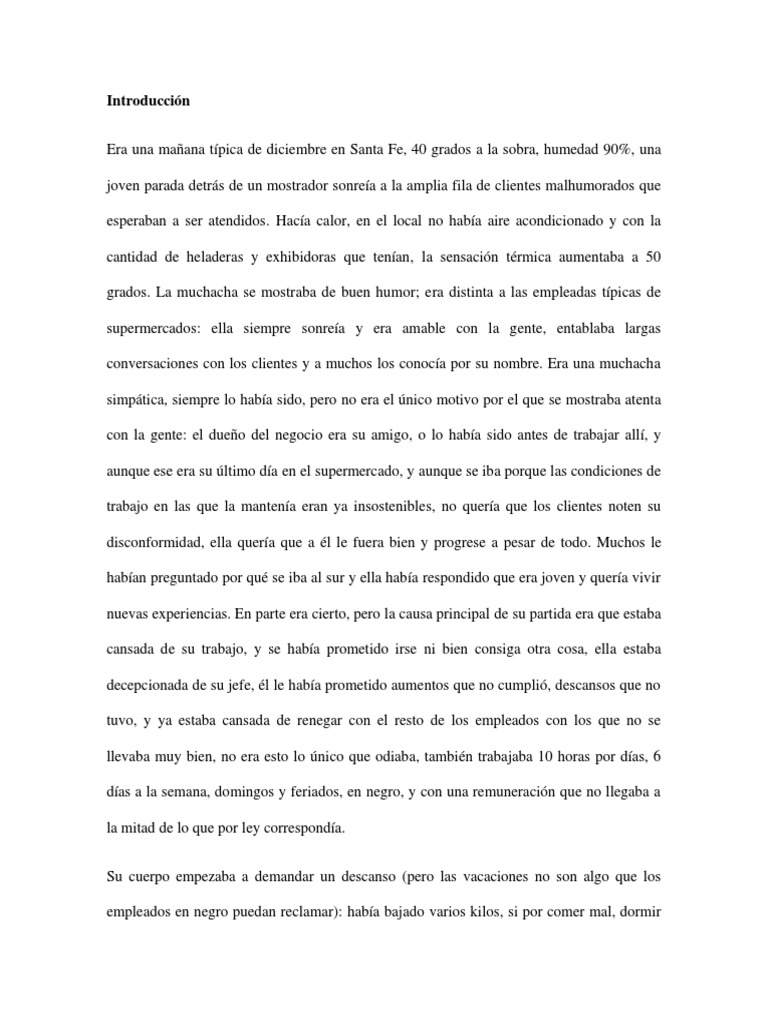 Introducción

Era una mañana típica de diciembre en Santa Fe, 40 grados a la sobra, humedad 90%, una joven parada detrás de un mostrador sonreía a la amplia fila de clientes malhumorados que esperaban a ser atendidos. Hacía calor, en el local no había aire acondicionado y con la cantidad de heladeras y exhibidoras que tenían, la sensación térmica aumentaba a 50 grados. La muchacha se mostraba de buen humor; era distinta a las empleadas típicas de supermercados: ella siempre sonreía y era amable con la gente, entablaba largas conversaciones con los clientes y a muchos los conocía por su nombre. Era una muchacha simpática, siempre lo había sido, pero no era el único motivo por el que se mostraba atenta con la gente: el dueño del negocio era su amigo, o lo había sido antes de trabajar allí, y aunque ese era su último día en el supermercado, y aunque se iba porque las condiciones de trabajo en las que la mantenía eran ya insostenibles, no quería que los clientes noten su disconformidad, ella quería que a él le fuera bien y progrese a pesar de todo. Muchos le habían preguntado por qué se iba al sur y ella había respondido que era joven y quería vivir nuevas experiencias. En parte era cierto, pero la causa principal de su partida era que estaba cansada de su trabajo, y se había prometido irse ni bien consiga otra cosa, ella estaba decepcionada de su jefe, él le había prometido aumentos que no cumplió, descansos que no tuvo, y ya estaba cansada de renegar con el resto de los empleados con los que no se llevaba muy bien, no era esto lo único que odiaba, también trabajaba 10 horas por días, 6 días a la semana, domingos y feriados, en negro, y con una remuneración que no llegaba a la mitad de lo que por ley correspondía.

Su cuerpo empezaba a demandar un descanso (pero las vacaciones no son algo que los empleados en negro puedan reclamar): había bajado varios kilos, si por comer mal, dormir